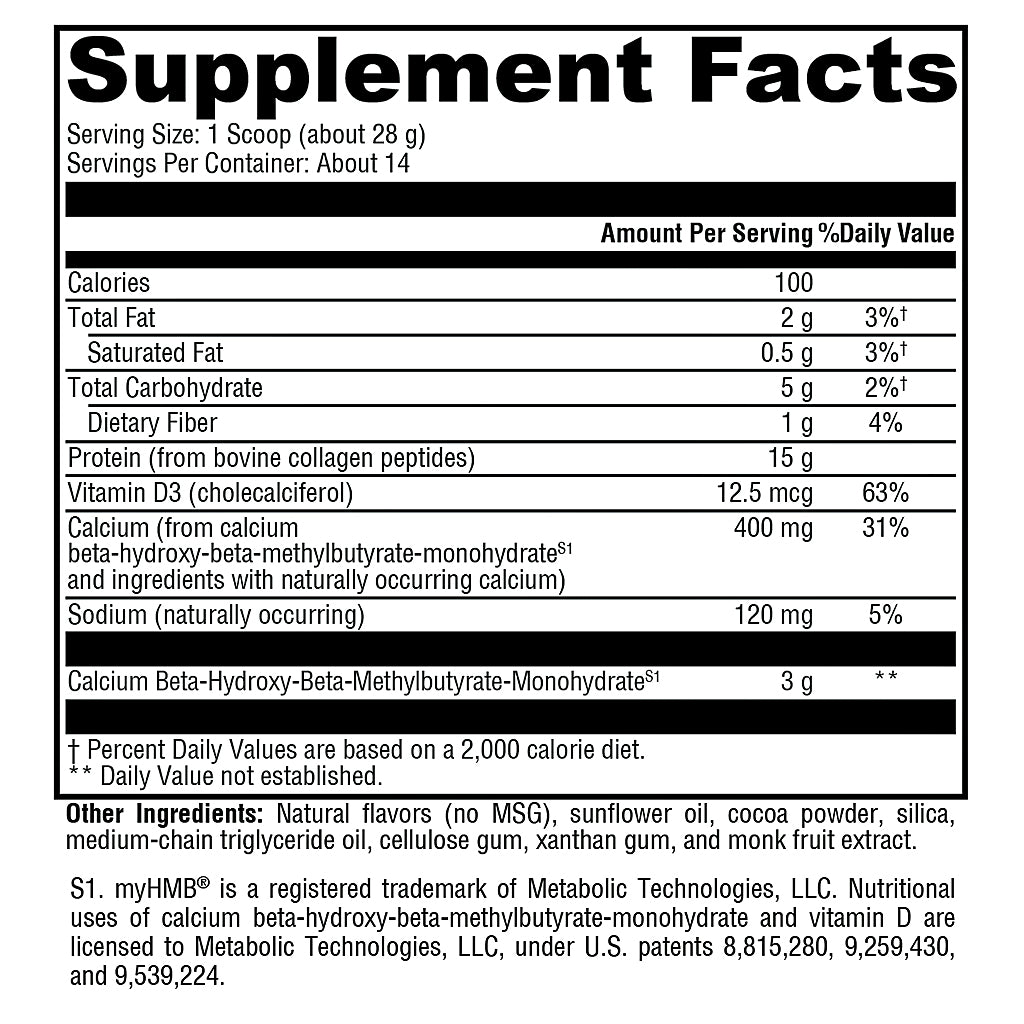 Supplement Facts
Serving Size: 1 Scoop (about 28 g)
Servings Per Container: About 14

| | Amount Per Serving | %Daily Value |
|---|---|---|
| Calories | 100 | |
| Total Fat | 2 g | 3%† |
| Saturated Fat | 0.5 g | 3%† |
| Total Carbohydrate | 5 g | 2%† |
| Dietary Fiber | 1 g | 4% |
| Protein (from bovine collagen peptides) | 15 g | |
| Vitamin D3 (cholecalciferol) | 12.5 mcg | 63% |
| Calcium (from calcium beta-hydroxy-beta-methylbutyrate-monohydrate$^{S1}$ and ingredients with naturally occurring calcium) | 400 mg | 31% |
| Sodium (naturally occurring) | 120 mg | 5% |
| Calcium Beta-Hydroxy-Beta-Methylbutyrate-Monohydrate$^{S1}$ | 3 g | ** |

† Percent Daily Values are based on a 2,000 calorie diet.
** Daily Value not established.

Other Ingredients: Natural flavors (no MSG), sunflower oil, cocoa powder, silica, medium-chain triglyceride oil, cellulose gum, xanthan gum, and monk fruit extract.

S1. myHMB® is a registered trademark of Metabolic Technologies, LLC. Nutritional uses of calcium beta-hydroxy-beta-methylbutyrate-monohydrate and vitamin D are licensed to Metabolic Technologies, LLC, under U.S. patents 8,815,280, 9,259,430, and 9,539,224.